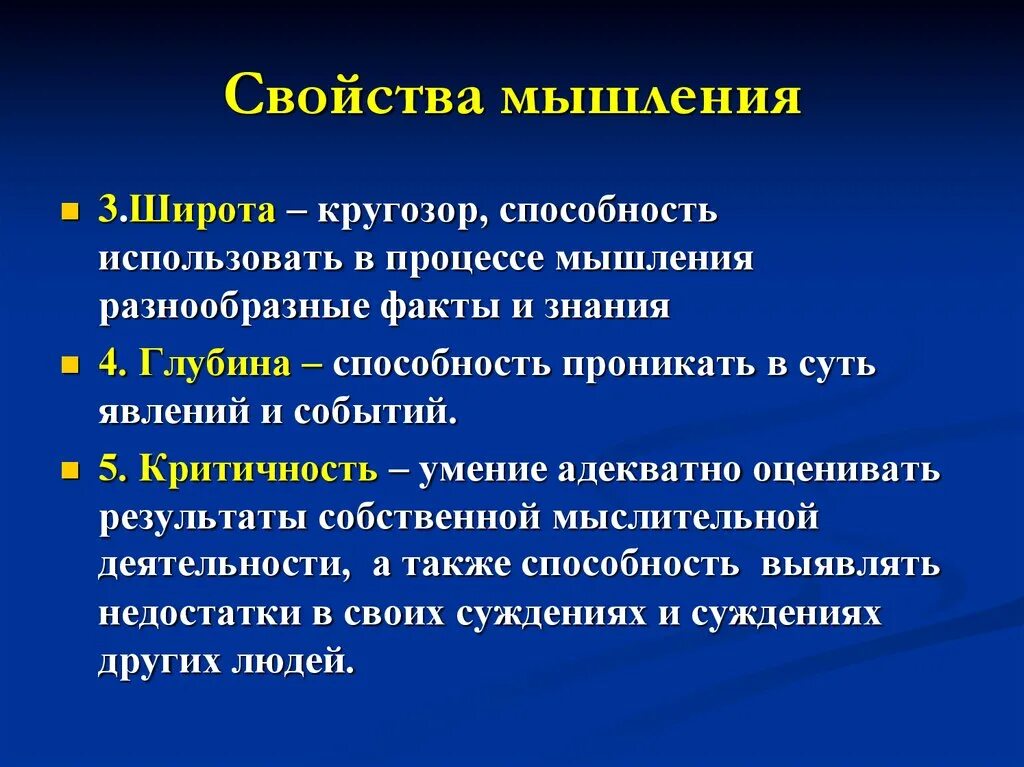 Свойства мышления

3.Широта – кругозор, способность использовать в процессе мышления разнообразные факты и знания

4. Глубина – способность проникать в суть явлений и событий.

5. Критичность – умение адекватно оценивать результаты собственной мыслительной деятельности, а также способность выявлять недостатки в своих суждениях и суждениях других людей.